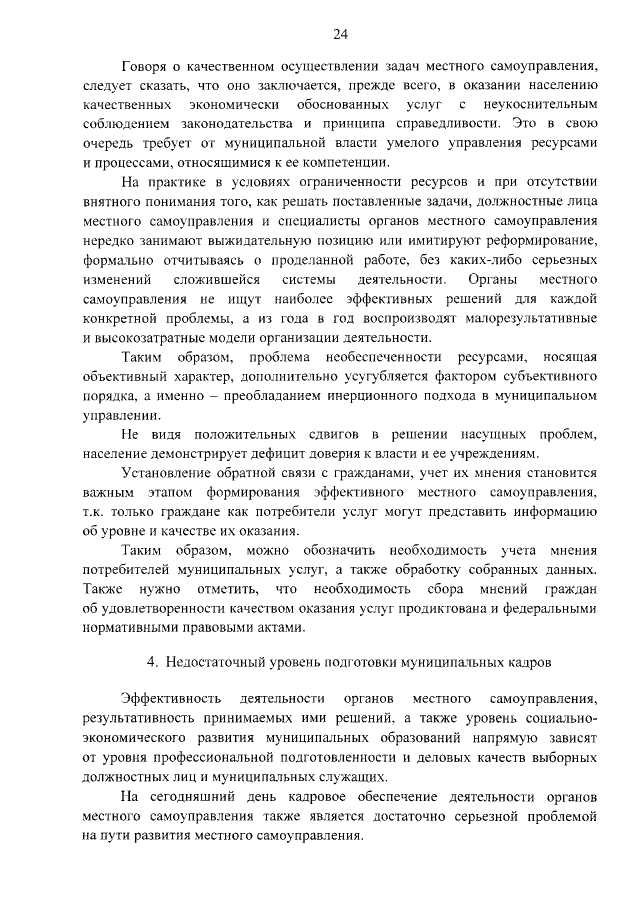 24

Говоря о качественном осуществлении задач местного самоуправления, следует сказать, что оно заключается, прежде всего, в оказании населению качественных экономически обоснованных услуг с неукоснительным соблюдением законодательства и принципа справедливости. Это в свою очередь требует от муниципальной власти умелого управления ресурсами и процессами, относящимися к ее компетенции.

На практике в условиях ограниченности ресурсов и при отсутствии внятного понимания того, как решать поставленные задачи, должностные лица местного самоуправления и специалисты органов местного самоуправления нередко занимают выжидательную позицию или имитируют реформирование, формально отчитываясь о проделанной работе, без каких-либо серьезных изменений сложившейся системы деятельности. Органы местного самоуправления не ищут наиболее эффективных решений для каждой конкретной проблемы, а из года в год воспроизводят малорезультативные и высокозатратные модели организации деятельности.

Таким образом, проблема необеспеченности ресурсами, носящая объективный характер, дополнительно усугубляется фактором субъективного порядка, а именно – преобладанием инерционного подхода в муниципальном управлении.

Не видя положительных сдвигов в решении насущных проблем, население демонстрирует дефицит доверия к власти и ее учреждениям.

Установление обратной связи с гражданами, учет их мнения становится важным этапом формирования эффективного местного самоуправления, т.к. только граждане как потребители услуг могут представить информацию об уровне и качестве их оказания.

Таким образом, можно обозначить необходимость учета мнения потребителей муниципальных услуг, а также обработку собранных данных. Также нужно отметить, что необходимость сбора мнений граждан об удовлетворенности качеством оказания услуг продиктована и федеральными нормативными правовыми актами.

4. Недостаточный уровень подготовки муниципальных кадров

Эффективность деятельности органов местного самоуправления, результативность принимаемых ими решений, а также уровень социально-экономического развития муниципальных образований напрямую зависят от уровня профессиональной подготовленности и деловых качеств выборных должностных лиц и муниципальных служащих.

На сегодняшний день кадровое обеспечение деятельности органов местного самоуправления также является достаточно серьезной проблемой на пути развития местного самоуправления.